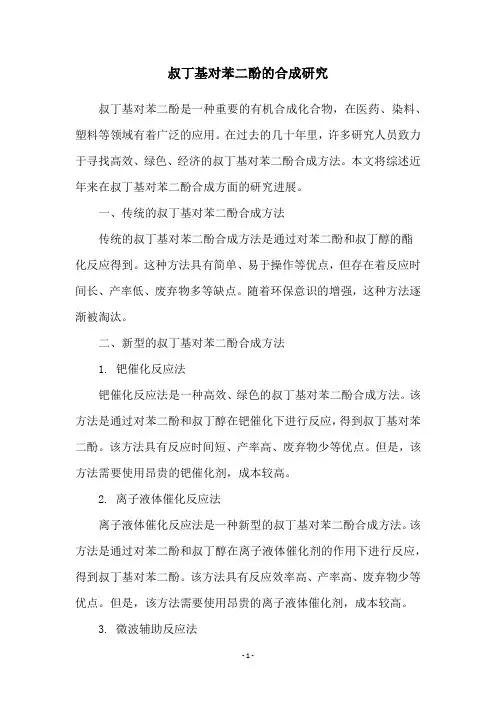 叔丁基对苯二酚的合成研究

叔丁基对苯二酚是一种重要的有机合成化合物，在医药、染料、塑料等领域有着广泛的应用。在过去的几十年里，许多研究人员致力于寻找高效、绿色、经济的叔丁基对苯二酚合成方法。本文将综述近年来在叔丁基对苯二酚合成方面的研究进展。

一、传统的叔丁基对苯二酚合成方法

传统的叔丁基对苯二酚合成方法是通过对苯二酚和叔丁醇的酯化反应得到。这种方法具有简单、易于操作等优点，但存在着反应时间长、产率低、废弃物多等缺点。随着环保意识的增强，这种方法逐渐被淘汰。

二、新型的叔丁基对苯二酚合成方法

1. 钯催化反应法

钯催化反应法是一种高效、绿色的叔丁基对苯二酚合成方法。该方法是通过对苯二酚和叔丁醇在钯催化下进行反应，得到叔丁基对苯二酚。该方法具有反应时间短、产率高、废弃物少等优点。但是，该方法需要使用昂贵的钯催化剂，成本较高。

2. 离子液体催化反应法

离子液体催化反应法是一种新型的叔丁基对苯二酚合成方法。该方法是通过对苯二酚和叔丁醇在离子液体催化剂的作用下进行反应，得到叔丁基对苯二酚。该方法具有反应效率高、产率高、废弃物少等优点。但是，该方法需要使用昂贵的离子液体催化剂，成本较高。

3. 微波辅助反应法

- 1 -